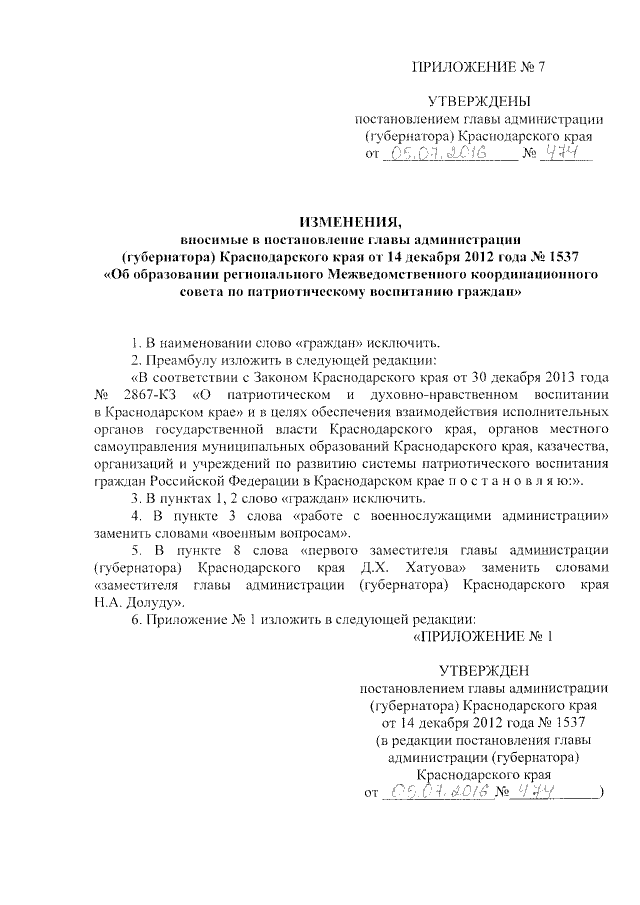 ПРИЛОЖЕНИЕ № 7

УТВЕРЖДЕНЫ
постановлением главы администрации (губернатора) Краснодарского края
от 05.07.2016 № 474

ИЗМЕНЕНИЯ,
вносимые в постановление главы администрации (губернатора) Краснодарского края от 14 декабря 2012 года № 1537 «Об образовании регионального Межведомственного координационного совета по патриотическому воспитанию граждан»

1. В наименовании слово «граждан» исключить.
2. Преамбулу изложить в следующей редакции:
«В соответствии с Законом Краснодарского края от 30 декабря 2013 года № 2867-КЗ «О патриотическом и духовно-нравственном воспитании в Краснодарском крае» и в целях обеспечения взаимодействия исполнительных органов государственной власти Краснодарского края, органов местного самоуправления муниципальных образований Краснодарского края, казачества, организаций и учреждений по развитию системы патриотического воспитания граждан Российской Федерации в Краснодарском крае п о с т а н о в л я ю:».
3. В пунктах 1, 2 слово «граждан» исключить.
4. В пункте 3 слова «работе с военнослужащими администрации» заменить словами «военным вопросам».
5. В пункте 8 слова «первого заместителя главы администрации (губернатора) Краснодарского края Д.Х. Хатуова» заменить словами «заместителя главы администрации (губернатора) Краснодарского края Н.А. Долуду».
6. Приложение № 1 изложить в следующей редакции:
«ПРИЛОЖЕНИЕ № 1

УТВЕРЖДЕН
постановлением главы администрации (губернатора) Краснодарского края
от 14 декабря 2012 года № 1537
(в редакции постановления главы администрации (губернатора) Краснодарского края
от 05.07.2016 № 474)